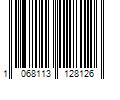 1 068113 128126